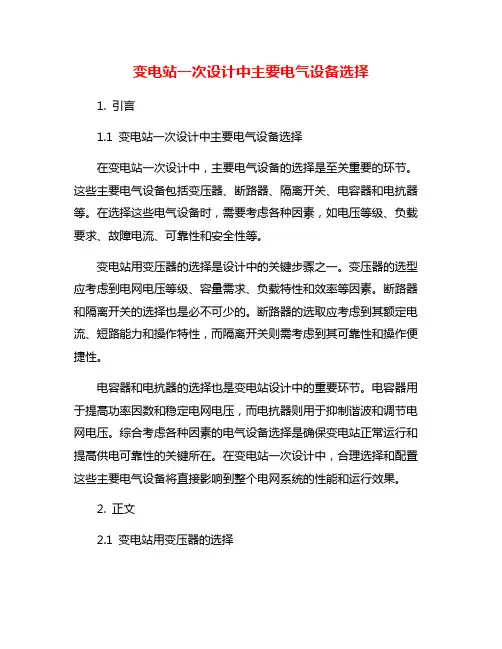 变电站一次设计中主要电气设备选择

1. 引言

1.1 变电站一次设计中主要电气设备选择

在变电站一次设计中，主要电气设备的选择是至关重要的环节。这些主要电气设备包括变压器、断路器、隔离开关、电容器和电抗器等。在选择这些电气设备时，需要考虑各种因素，如电压等级、负载要求、故障电流、可靠性和安全性等。

变电站用变压器的选择是设计中的关键步骤之一。变压器的选型应考虑到电网电压等级、容量需求、负载特性和效率等因素。断路器和隔离开关的选择也是必不可少的。断路器的选取应考虑到其额定电流、短路能力和操作特性，而隔离开关则需考虑到其可靠性和操作便捷性。

电容器和电抗器的选择也是变电站设计中的重要环节。电容器用于提高功率因数和稳定电网电压，而电抗器则用于抑制谐波和调节电网电压。综合考虑各种因素的电气设备选择是确保变电站正常运行和提高供电可靠性的关键所在。在变电站一次设计中，合理选择和配置这些主要电气设备将直接影响到整个电网系统的性能和运行效果。

2. 正文

2.1 变电站用变压器的选择